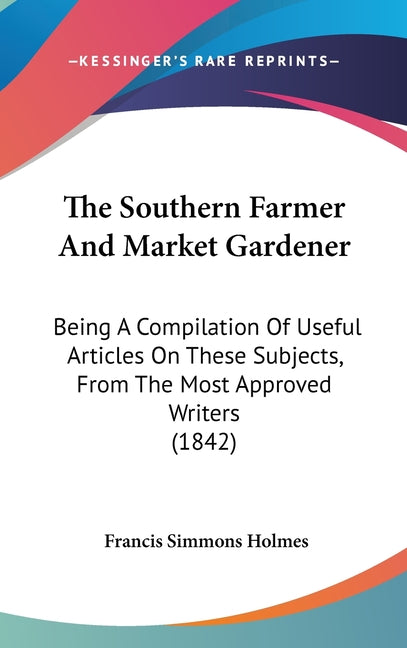 —KESSINGER'S RARE REPRINTS—

The Southern Farmer And Market Gardener

Being A Compilation Of Useful Articles On These Subjects, From The Most Approved Writers (1842)

Francis Simmons Holmes